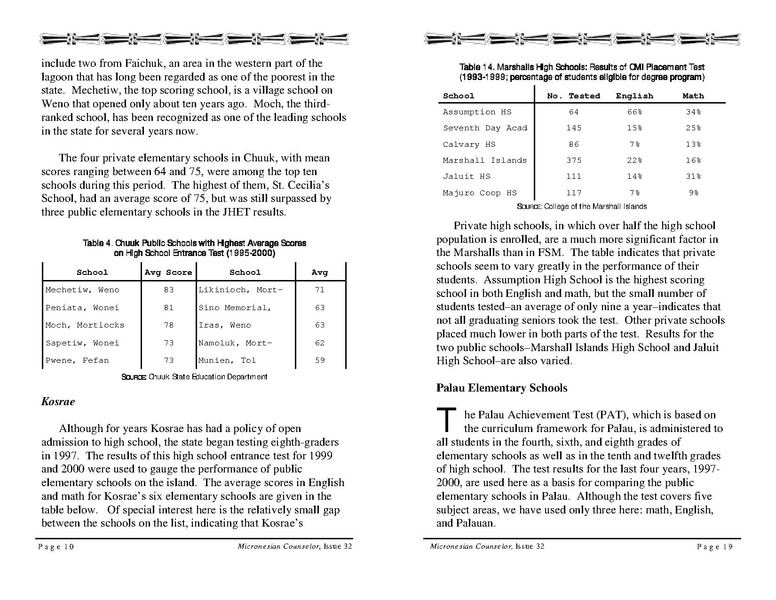 include two from Faichuk, an area in the western part of the lagoon that has long been regarded as one of the poorest in the state. Mechetiw, the top scoring school, is a village school on Weno that opened only about ten years ago. Moch, the third-ranked school, has been recognized as one of the leading schools in the state for several years now.

The four private elementary schools in Chuuk, with mean scores ranging between 64 and 75, were among the top ten schools during this period. The highest of them, St. Cecilia's School, had an average score of 75, but was still surpassed by three public elementary schools in the JHET results.

Table 4. Chuuk Public Schools with Highest Average Scores on High School Entrance Test (1995-2000)

| School | Avg Score | School | Avg |
|---|---|---|---|
| Mechetiw, Weno | 83 | Likinioch, Mort- | 71 |
| Peniata, Wonei | 81 | Sino Memorial, | 63 |
| Moch, Mortlocks | 78 | Iras, Weno | 63 |
| Sapetiw, Wonei | 73 | Namoluk, Mort- | 62 |
| Pwene, Fefan | 73 | Munien, Tol | 59 |

SOURCE: Chuuk State Education Department

Kosrae

Although for years Kosrae has had a policy of open admission to high school, the state began testing eighth-graders in 1997. The results of this high school entrance test for 1999 and 2000 were used to gauge the performance of public elementary schools on the island. The average scores in English and math for Kosrae's six elementary schools are given in the table below. Of special interest here is the relatively small gap between the schools on the list, indicating that Kosrae's

Page 10 Micronesian Counselor, Issue 32

Table 14. Marshalls High Schools: Results of CMI Placement Test (1993-1999; percentage of students eligible for degree program)

| School | No. Tested | English | Math |
|---|---|---|---|
| Assumption HS | 64 | 66% | 34% |
| Seventh Day Acad | 145 | 15% | 25% |
| Calvary HS | 86 | 7% | 13% |
| Marshall Islands | 375 | 22% | 16% |
| Jaluit HS | 111 | 14% | 31% |
| Majuro Coop HS | 117 | 7% | 9% |

SOURCE: College of the Marshall Islands

Private high schools, in which over half the high school population is enrolled, are a much more significant factor in the Marshalls than in FSM. The table indicates that private schools seem to vary greatly in the performance of their students. Assumption High School is the highest scoring school in both English and math, but the small number of students tested–an average of only nine a year–indicates that not all graduating seniors took the test. Other private schools placed much lower in both parts of the test. Results for the two public schools–Marshall Islands High School and Jaluit High School–are also varied.

Palau Elementary Schools

The Palau Achievement Test (PAT), which is based on the curriculum framework for Palau, is administered to all students in the fourth, sixth, and eighth grades of elementary schools as well as in the tenth and twelfth grades of high school. The test results for the last four years, 1997-2000, are used here as a basis for comparing the public elementary schools in Palau. Although the test covers five subject areas, we have used only three here: math, English, and Palauan.

Micronesian Counselor, Issue 32 Page 19